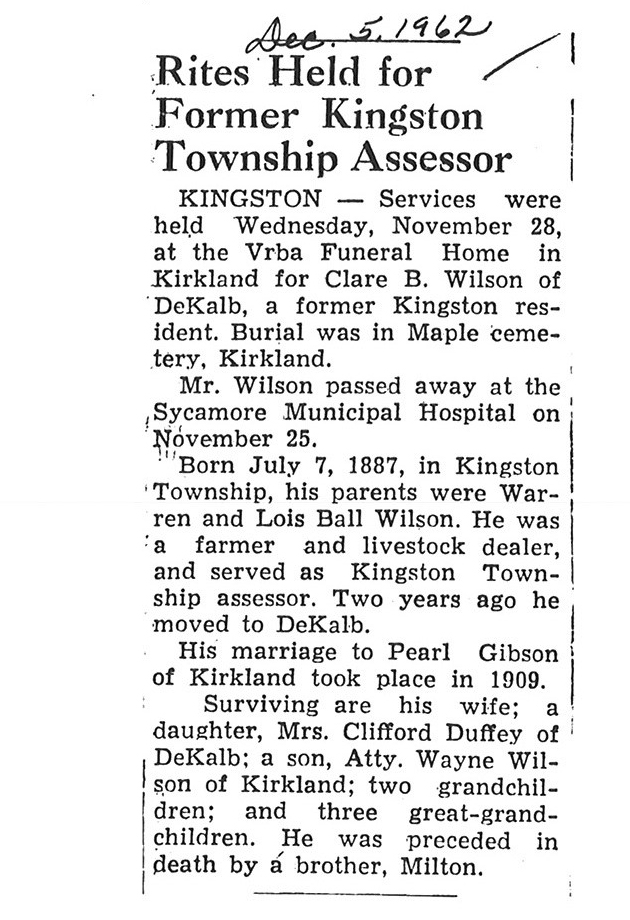 Dec. 5, 1962

Rites Held for Former Kingston Township Assessor

KINGSTON — Services were held Wednesday, November 28, at the Vrba Funeral Home in Kirkland for Clare B. Wilson of DeKalb, a former Kingston resident. Burial was in Maple cemetery, Kirkland.

Mr. Wilson passed away at the Sycamore Municipal Hospital on November 25.

Born July 7, 1887, in Kingston Township, his parents were Warren and Lois Ball Wilson. He was a farmer and livestock dealer, and served as Kingston Township assessor. Two years ago he moved to DeKalb.

His marriage to Pearl Gibson of Kirkland took place in 1909.

Surviving are his wife; a daughter, Mrs. Clifford Duffey of DeKalb; a son, Atty. Wayne Wilson of Kirkland; two grandchildren; and three great-grandchildren. He was preceded in death by a brother, Milton.